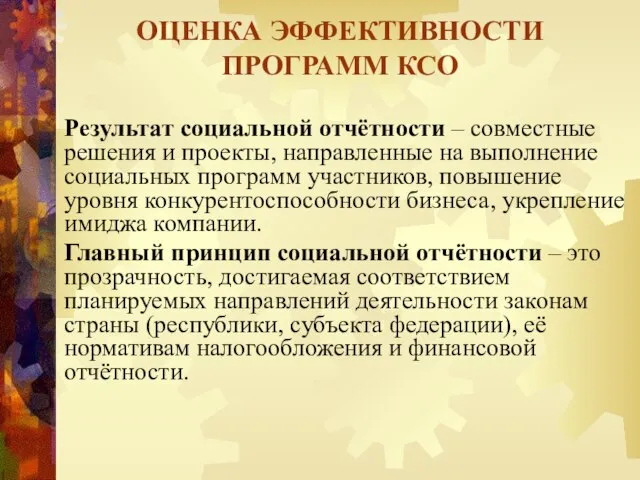 ОЦЕНКА ЭФФЕКТИВНОСТИ ПРОГРАММ КСО

Результат социальной отчётности – совместные решения и проекты, направленные на выполнение социальных программ участников, повышение уровня конкурентоспособности бизнеса, укрепление имиджа компании.

Главный принцип социальной отчётности – это прозрачность, достигаемая соответствием планируемых направлений деятельности законам страны (республики, субъекта федерации), её нормативам налогообложения и финансовой отчётности.